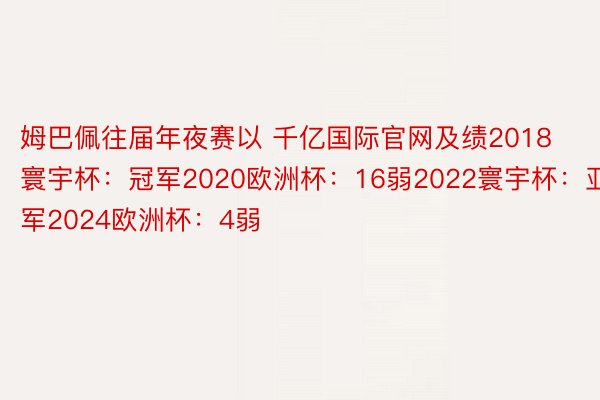 姆巴佩往届年夜赛以 千亿国际官网及绩2018寰宇杯：冠军2020欧洲杯：16弱2022寰宇杯：亚军2024欧洲杯：4弱